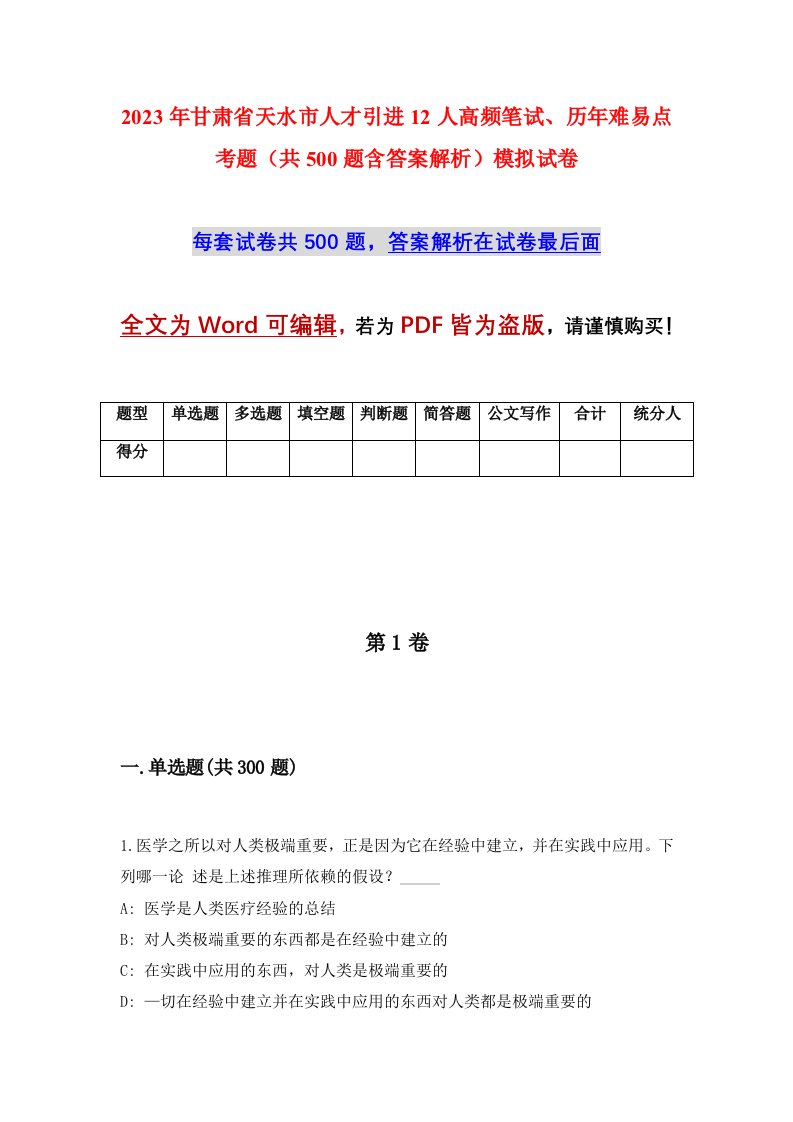 2023年甘肃省天水市人才引进12人高频笔试、历年难易点考题（共500题含答案解析）模拟试卷

每套试卷共500题，答案解析在试卷最后面

全文为Word可编辑，若为PDF皆为盗版，请谨慎购买！

| 题型 | 单选题 | 多选题 | 填空题 | 判断题 | 简答题 | 公文写作 | 合计 | 统分人 |
|---|---|---|---|---|---|---|---|---|
| 得分 | | | | | | | | |

第1卷

一.单选题(共300题)

1.医学之所以对人类极端重要，正是因为它在经验中建立，并在实践中应用。下列哪一论 述是上述推理所依赖的假设？_____

A: 医学是人类医疗经验的总结

B: 对人类极端重要的东西都是在经验中建立的

C: 在实践中应用的东西，对人类是极端重要的

D: 一切在经验中建立并在实践中应用的东西对人类都是极端重要的